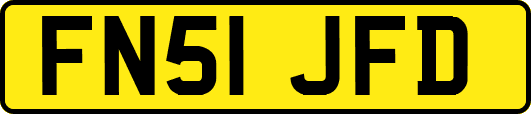 FN51 JFD